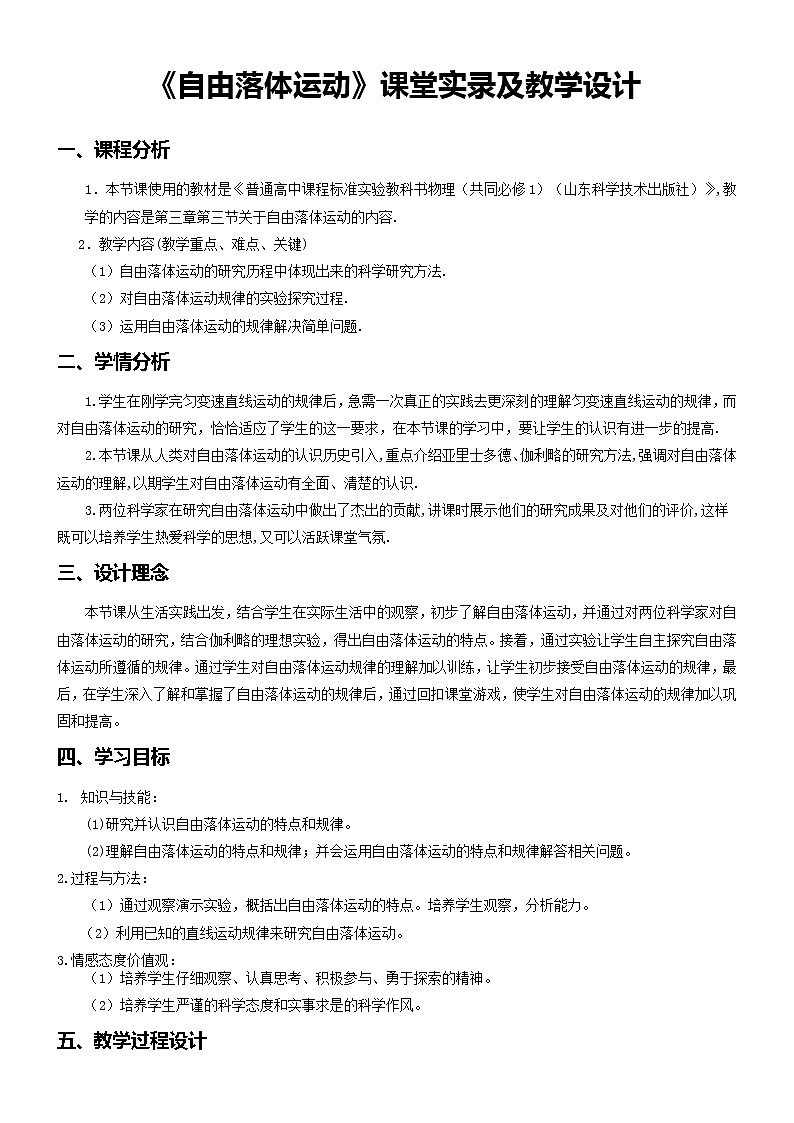 《自由落体运动》课堂实录及教学设计

一、课程分析

1．本节课使用的教材是《普通高中课程标准实验教科书物理（共同必修1）（山东科学技术出版社）》，教学的内容是第三章第三节关于自由落体运动的内容．

2．教学内容(教学重点、难点、关键)

（1）自由落体运动的研究历程中体现出来的科学研究方法．

（2）对自由落体运动规律的实验探究过程．

（3）运用自由落体运动的规律解决简单问题．

二、学情分析

1.学生在刚学完匀变速直线运动的规律后，急需一次真正的实践去更深刻的理解匀变速直线运动的规律，而对自由落体运动的研究，恰恰适应了学生的这一要求，在本节课的学习中，要让学生的认识有进一步的提高．

2.本节课从人类对自由落体运动的认识历史引入，重点介绍亚里士多德、伽利略的研究方法，强调对自由落体运动的理解，以期学生对自由落体运动有全面、清楚的认识．

3.两位科学家在研究自由落体运动中做出了杰出的贡献，讲课时展示他们的研究成果及对他们的评价，这样既可以培养学生热爱科学的思想，又可以活跃课堂气氛．

三、设计理念

本节课从生活实践出发，结合学生在实际生活中的观察，初步了解自由落体运动，并通过对两位科学家对自由落体运动的研究，结合伽利略的理想实验，得出自由落体运动的特点。接着，通过实验让学生自主探究自由落体运动所遵循的规律。通过学生对自由落体运动规律的理解加以训练，让学生初步接受自由落体运动的规律，最后，在学生深入了解和掌握了自由落体运动的规律后，通过回扣课堂游戏，使学生对自由落体运动的规律加以巩固和提高。

四、学习目标

1. 知识与技能：

⑴研究并认识自由落体运动的特点和规律。

⑵理解自由落体运动的特点和规律；并会运用自由落体运动的特点和规律解答相关问题。

2.过程与方法：

（1）通过观察演示实验，概括出自由落体运动的特点。培养学生观察，分析能力。

（2）利用已知的直线运动规律来研究自由落体运动。

3.情感态度价值观：

（1）培养学生仔细观察、认真思考、积极参与、勇于探索的精神。

（2）培养学生严谨的科学态度和实事求是的科学作风。

五、教学过程设计